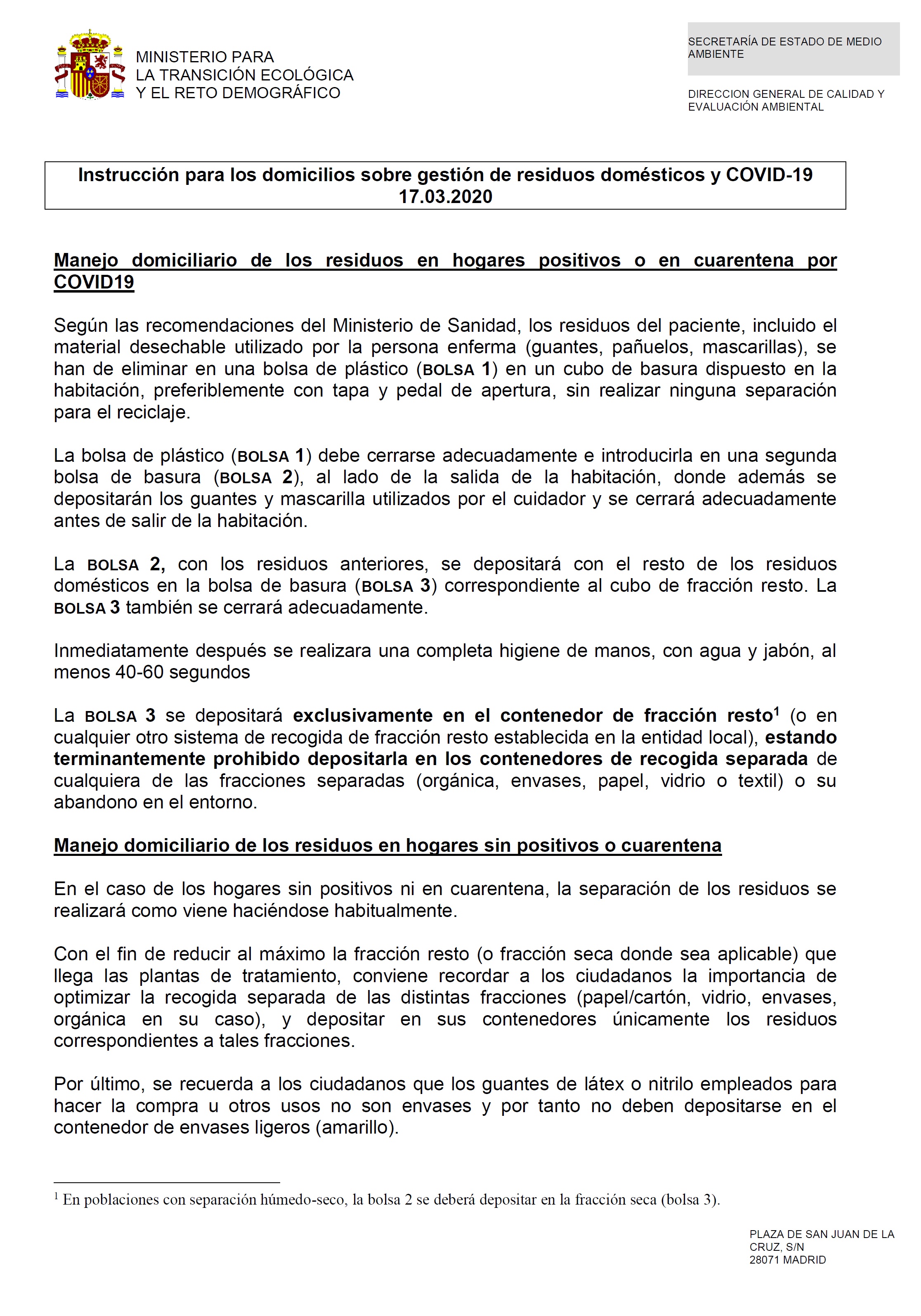 MINISTERIO PARA
LA TRANSICIÓN ECOLÓGICA
Y EL RETO DEMOGRÁFICO

SECRETARÍA DE ESTADO DE MEDIO AMBIENTE

DIRECCION GENERAL DE CALIDAD Y EVALUACIÓN AMBIENTAL

Instrucción para los domicilios sobre gestión de residuos domésticos y COVID-19
17.03.2020

Manejo domiciliario de los residuos en hogares positivos o en cuarentena por COVID19

Según las recomendaciones del Ministerio de Sanidad, los residuos del paciente, incluido el material desechable utilizado por la persona enferma (guantes, pañuelos, mascarillas), se han de eliminar en una bolsa de plástico (BOLSA 1) en un cubo de basura dispuesto en la habitación, preferiblemente con tapa y pedal de apertura, sin realizar ninguna separación para el reciclaje.

La bolsa de plástico (BOLSA 1) debe cerrarse adecuadamente e introducirla en una segunda bolsa de basura (BOLSA 2), al lado de la salida de la habitación, donde además se depositarán los guantes y mascarilla utilizados por el cuidador y se cerrará adecuadamente antes de salir de la habitación.

La BOLSA 2, con los residuos anteriores, se depositará con el resto de los residuos domésticos en la bolsa de basura (BOLSA 3) correspondiente al cubo de fracción resto. La BOLSA 3 también se cerrará adecuadamente.

Inmediatamente después se realizara una completa higiene de manos, con agua y jabón, al menos 40-60 segundos

La BOLSA 3 se depositará exclusivamente en el contenedor de fracción resto$^1$ (o en cualquier otro sistema de recogida de fracción resto establecida en la entidad local), estando terminantemente prohibido depositarla en los contenedores de recogida separada de cualquiera de las fracciones separadas (orgánica, envases, papel, vidrio o textil) o su abandono en el entorno.

Manejo domiciliario de los residuos en hogares sin positivos o cuarentena

En el caso de los hogares sin positivos ni en cuarentena, la separación de los residuos se realizará como viene haciéndose habitualmente.

Con el fin de reducir al máximo la fracción resto (o fracción seca donde sea aplicable) que llega las plantas de tratamiento, conviene recordar a los ciudadanos la importancia de optimizar la recogida separada de las distintas fracciones (papel/cartón, vidrio, envases, orgánica en su caso), y depositar en sus contenedores únicamente los residuos correspondientes a tales fracciones.

Por último, se recuerda a los ciudadanos que los guantes de látex o nitrilo empleados para hacer la compra u otros usos no son envases y por tanto no deben depositarse en el contenedor de envases ligeros (amarillo).

$^1$ En poblaciones con separación húmedo-seco, la bolsa 2 se deberá depositar en la fracción seca (bolsa 3).

PLAZA DE SAN JUAN DE LA CRUZ, S/N
28071 MADRID